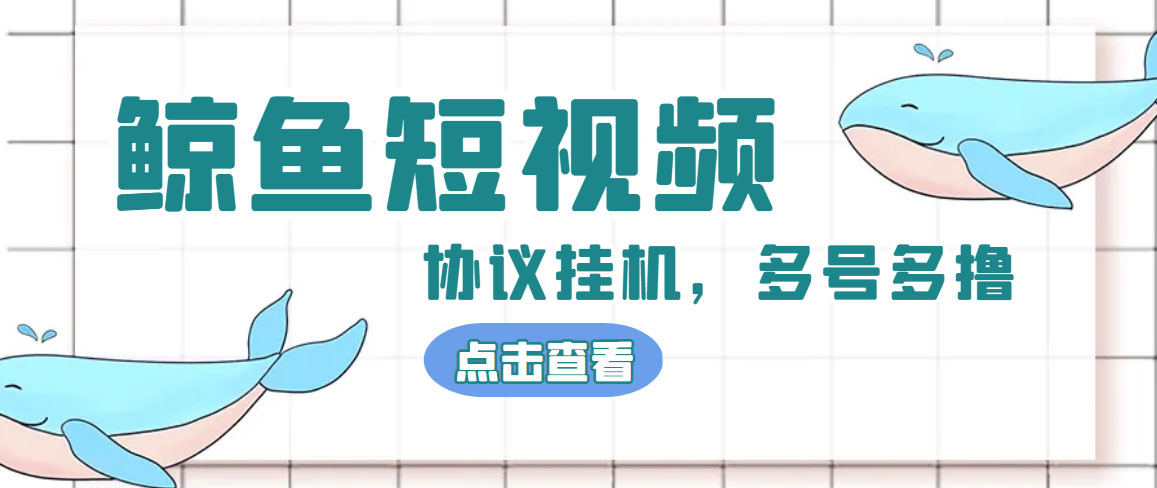 鲸鱼短视频

协议挂机，多号多撸

点击查看